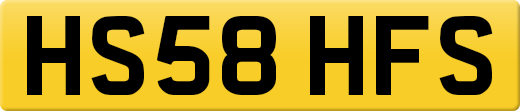 HS58 HFS